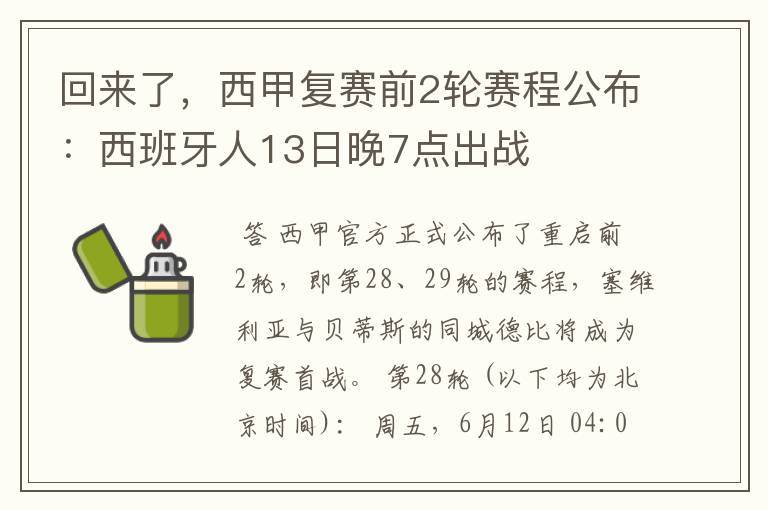 回来了，西甲复赛前2轮赛程公布：西班牙人13日晚7点出战

答 西甲官方正式公布了重启前2轮，即第28、29轮的赛程，塞维利亚与贝蒂斯的同城德比将成为复赛首战。 第28轮（以下均为北京时间）： 周五，6月12日 04:0